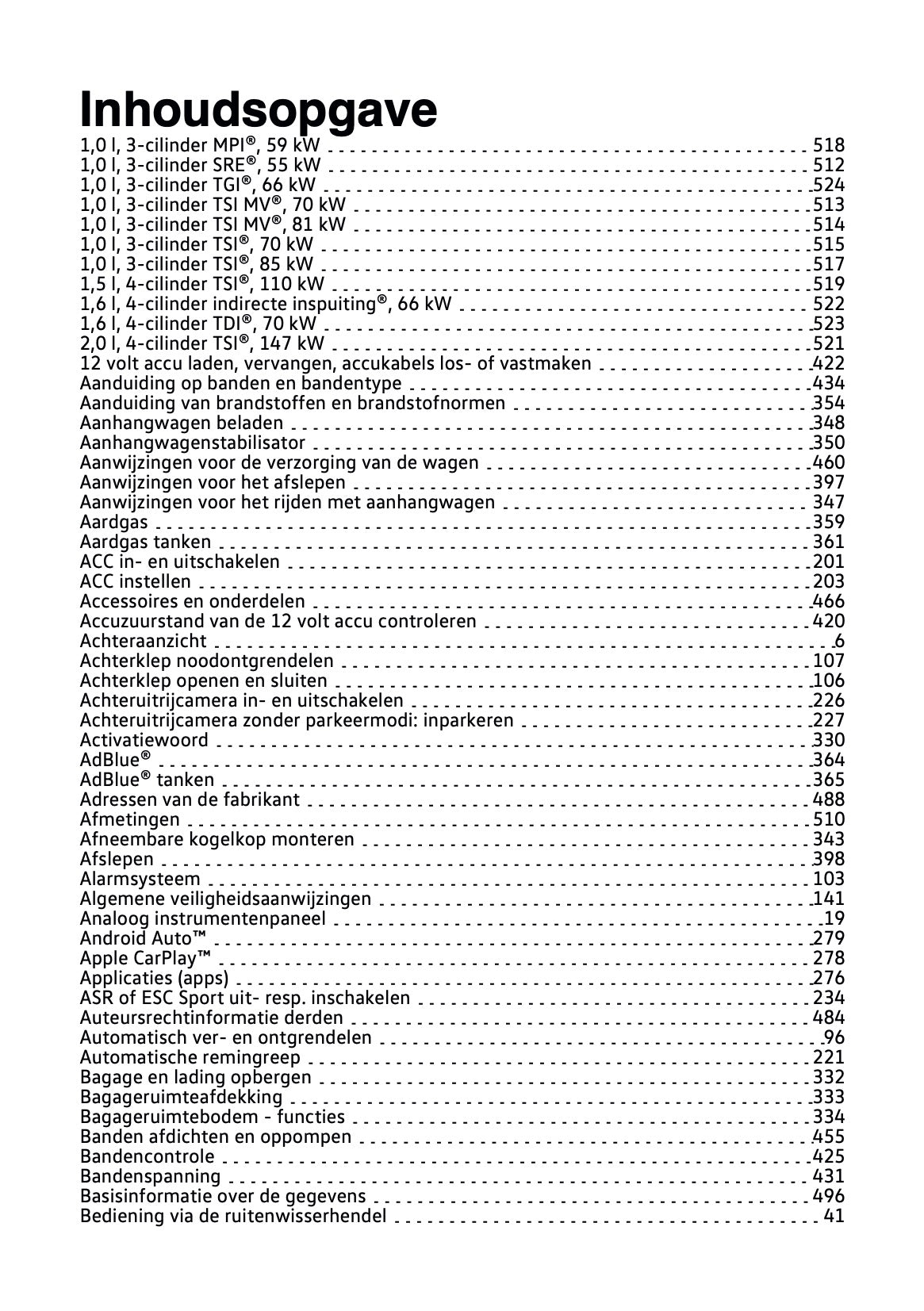 Inhoudsopgave

1,0 l, 3-cilinder MPI®, 59 kW 518
1,0 l, 3-cilinder SRE®, 55 kW 512
1,0 l, 3-cilinder TGI®, 66 kW 524
1,0 l, 3-cilinder TSI MV®, 70 kW 513
1,0 l, 3-cilinder TSI MV®, 81 kW 514
1,0 l, 3-cilinder TSI®, 70 kW 515
1,0 l, 3-cilinder TSI®, 85 kW 517
1,5 l, 4-cilinder TSI®, 110 kW 519
1,6 l, 4-cilinder indirecte inspuiting®, 66 kW 522
1,6 l, 4-cilinder TDI®, 70 kW 523
2,0 l, 4-cilinder TSI®, 147 kW 521
12 volt accu laden, vervangen, accukabels los- of vastmaken 422
Aanduiding op banden en bandentype 434
Aanduiding van brandstoffen en brandstofnormen 354
Aanhangwagen beladen 348
Aanhangwagenstabilisator 350
Aanwijzingen voor de verzorging van de wagen 460
Aanwijzingen voor het afslepen 397
Aanwijzingen voor het rijden met aanhangwagen 347
Aardgas 359
Aardgas tanken 361
ACC in- en uitschakelen 201
ACC instellen 203
Accessoires en onderdelen 466
Accuzuurstand van de 12 volt accu controleren 420
Achteraanzicht 6
Achterklep noodontgrendelen 107
Achterklep openen en sluiten 106
Achteruitrijcamera in- en uitschakelen 226
Achteruitrijcamera zonder parkeermodi: inparkeren 227
Activatiewoord 330
AdBlue® 364
AdBlue® tanken 365
Adressen van de fabrikant 488
Afmetingen 510
Afneembare kogelkop monteren 343
Afslepen 398
Alarmsysteem 103
Algemene veiligheidsaanwijzingen 141
Analoog instrumentenpaneel 19
Android Auto™ 279
Apple CarPlay™ 278
Applicaties (apps) 276
ASR of ESC Sport uit- resp. inschakelen 234
Auteursrechtinformatie derden 484
Automatisch ver- en ontgrendelen 96
Automatische remingreep 221
Bagage en lading opbergen 332
Bagageruimteafdekking 333
Bagageruimtebodem - functies 334
Banden afdichten en oppompen 455
Bandencontrole 425
Bandenspanning 431
Basisinformatie over de gegevens 496
Bediening via de ruitenwisserhendel 41